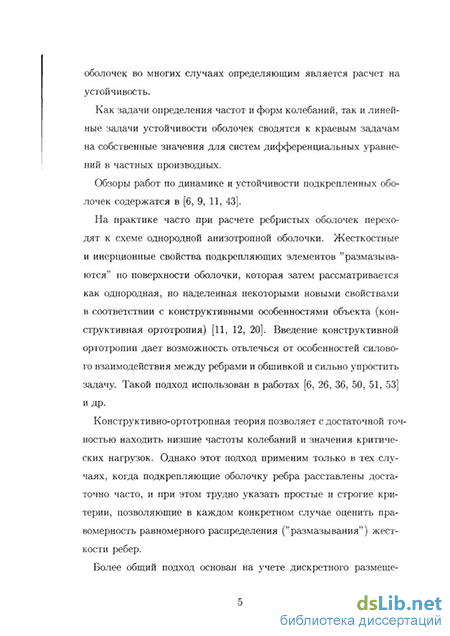 оболочек во многих случаях определяющим является расчет на устойчивость.

Как задачи определения частот и форм колебаний, так и линейные задачи устойчивости оболочек сводятся к краевым задачам на собственные значения для систем дифференциальных уравнений в частных производных.

Обзоры работ по динамике и устойчивости подкрепленных оболочек содержатся в [6, 9, 11, 43].

На практике часто при расчете ребристых оболочек переходят к схеме однородной анизотропной оболочки. Жесткостные и инерционные свойства подкрепляющих элементов "размазываются" по поверхности оболочки, которая затем рассматривается как однородная, но наделенная некоторыми новыми свойствами в соответствии с конструктивными особенностями объекта (конструктивная ортотропия) [11, 12, 20]. Введение конструктивной ортотропии дает возможность отвлечься от особенностей силового взаимодействия между ребрами и обшивкой и сильно упростить задачу. Такой подход использован в работах [6, 26, 36, 50, 51, 53] и др.

Конструктивно-ортотропная теория позволяет с достаточной точностью находить низшие частоты колебаний и значения критических нагрузок. Однако этот подход применим только в тех случаях, когда подкрепляющие оболочку ребра расставлены достаточно часто, и при этом трудно указать простые и строгие критерии, позволяющие в каждом конкретном случае оценить правомерность равномерного распределения ("размазывания") жесткости ребер.

Более общий подход основан на учете дискретного размеще-

5

dsLib.net
библиотека диссертаций